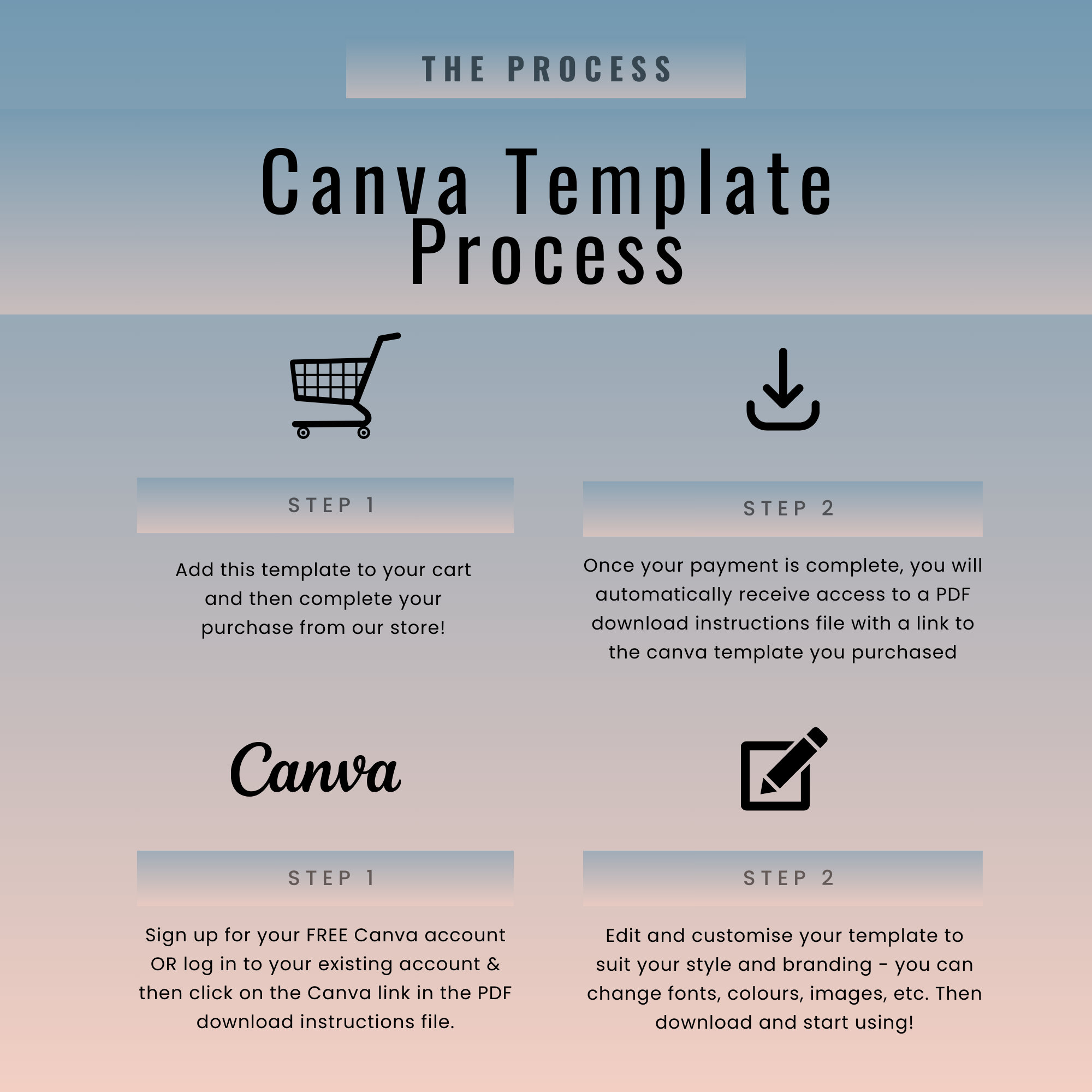 THE PROCESS

Canva Template Process

STEP 1

Add this template to your cart and then complete your purchase from our store!

STEP 2

Once your payment is complete, you will automatically receive access to a PDF download instructions file with a link to the canva template you purchased

Canva

STEP 1

Sign up for your FREE Canva account OR log in to your existing account & then click on the Canva link in the PDF download instructions file.

STEP 2

Edit and customise your template to suit your style and branding - you can change fonts, colours, images, etc. Then download and start using!